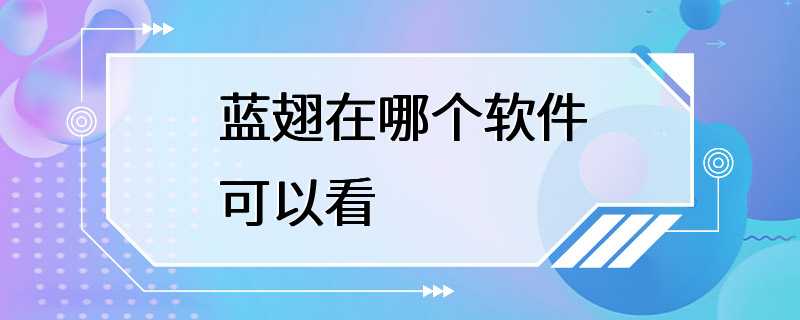 蓝翅在哪个软件可以看